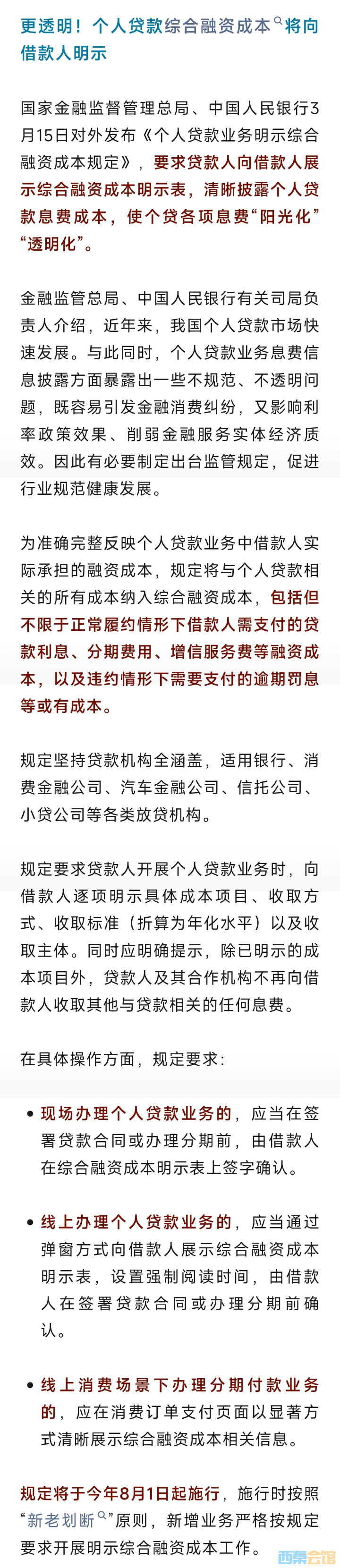 更透明！个人贷款综合融资成本将向借款人明示

国家金融监督管理总局、中国人民银行3月15日对外发布《个人贷款业务明示综合融资成本规定》，要求贷款人向借款人展示综合融资成本明示表，清晰披露个人贷款息费成本，使个贷各项息费“阳光化”“透明化”。

金融监管总局、中国人民银行有关司局负责人介绍，近年来，我国个人贷款市场快速发展。与此同时，个人贷款业务息费信息披露方面暴露出一些不规范、不透明问题，既容易引发金融消费纠纷，又影响利率政策效果、削弱金融服务实体经济质效。因此有必要制定出台监管规定，促进行业规范健康发展。

为准确完整反映个人贷款业务中借款人实际承担的融资成本，规定将与个人贷款相关的所有成本纳入综合融资成本，包括但不限于正常履约情形下借款人需支付的贷款利息、分期费用、增信服务费等融资成本，以及违约情形下需要支付的逾期罚息等或有成本。

规定坚持贷款机构全涵盖，适用银行、消费金融公司、汽车金融公司、信托公司、小贷公司等各类放贷机构。

规定要求贷款人开展个人贷款业务时，向借款人逐项明示具体成本项目、收取方式、收取标准（折算为年化水平）以及收取主体。同时应明确提示，除已明示的成本项目外，贷款人及其合作机构不再向借款人收取其他与贷款相关的任何息费。

在具体操作方面，规定要求：

• 现场办理个人贷款业务的，应当在签署贷款合同或办理分期前，由借款人在综合融资成本明示表上签字确认。

• 线上办理个人贷款业务的，应当通过弹窗方式向借款人展示综合融资成本明示表，设置强制阅读时间，由借款人在签署贷款合同或办理分期前确认。

• 线上消费场景下办理分期付款业务的，应在消费订单支付页面以显著方式清晰展示综合融资成本相关信息。

规定将于今年8月1日起施行，施行时按照“新老划断”原则，新增业务严格按规定要求开展明示综合融资成本工作。

西秦会馆